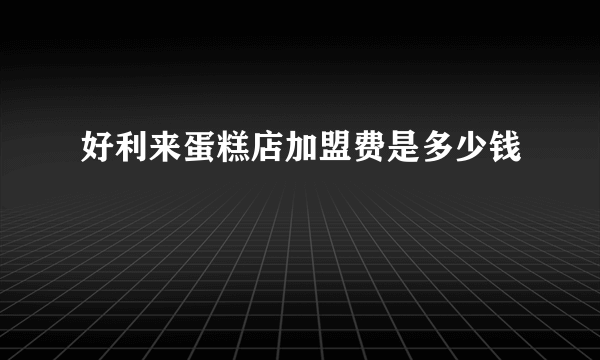 好利来蛋糕店加盟费是多少钱